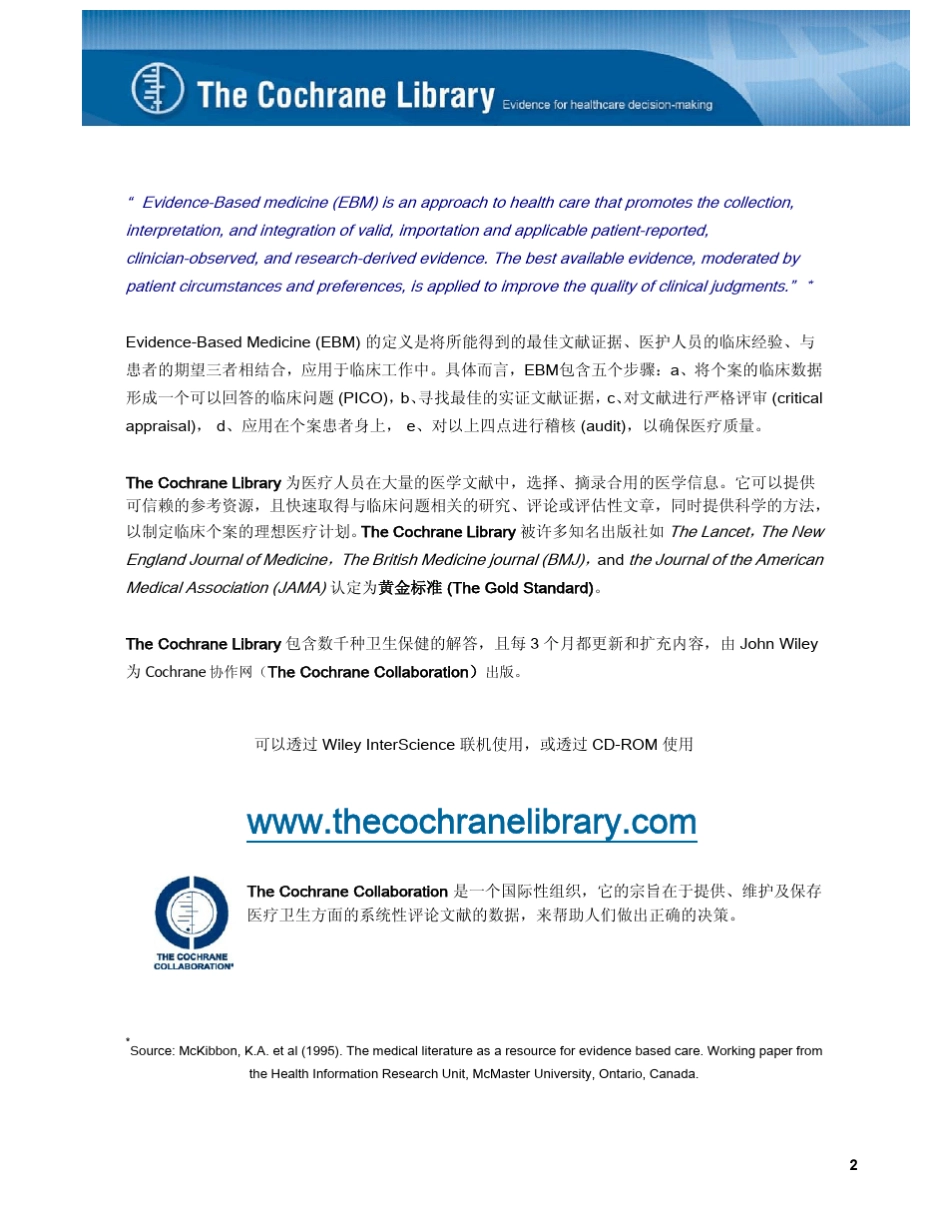 The Cochrane Library Evidence for healthcare decision-making

" Evidence-Based medicine (EBM) is an approach to health care that promotes the collection, interpretation, and integration of valid, importation and applicable patient-reported, clinician-observed, and research-derived evidence. The best available evidence, moderated by patient circumstances and preferences, is applied to improve the quality of clinical judgments." *

Evidence-Based Medicine (EBM) 的定义是将所能得到的最佳文献证据、医护人员的临床经验、与患者的期望三者相结合，应用于临床工作中。具体而言，EBM包含五个步骤：a、将个案的临床数据形成一个可以回答的临床问题 (PICO)，b、寻找最佳的实证文献证据，c、对文献进行严格评审 (critical appraisal)， d、应用在个案患者身上， e、对以上四点进行稽核 (audit)，以确保医疗质量。

The Cochrane Library 为医疗人员在大量的医学文献中，选择、摘录合用的医学信息。它可以提供可信赖的参考资源，且快速取得与临床问题相关的研究、评论或评估性文章，同时提供科学的方法，以制定临床个案的理想医疗计划。The Cochrane Library 被许多知名出版社如 The Lancet，The New England Journal of Medicine，The British Medicine journal (BMJ)，and the Journal of the American Medical Association (JAMA) 认定为黄金标准 (The Gold Standard)。

The Cochrane Library 包含数千种卫生保健的解答，且每 3 个月都更新和扩充内容，由 John Wiley 为 Cochrane 协作网（The Cochrane Collaboration）出版。

可以透过 Wiley InterScience 联机使用，或透过 CD-ROM 使用

www.thecochranelibrary.com

THE COCHRANE COLLABORATION®

The Cochrane Collaboration 是一个国际性组织，它的宗旨在于提供、维护及保存医疗卫生方面的系统性评论文献的数据，来帮助人们做出正确的决策。

* Source: McKibbon, K.A. et al (1995). The medical literature as a resource for evidence based care. Working paper from the Health Information Research Unit, McMaster University, Ontario, Canada.

2